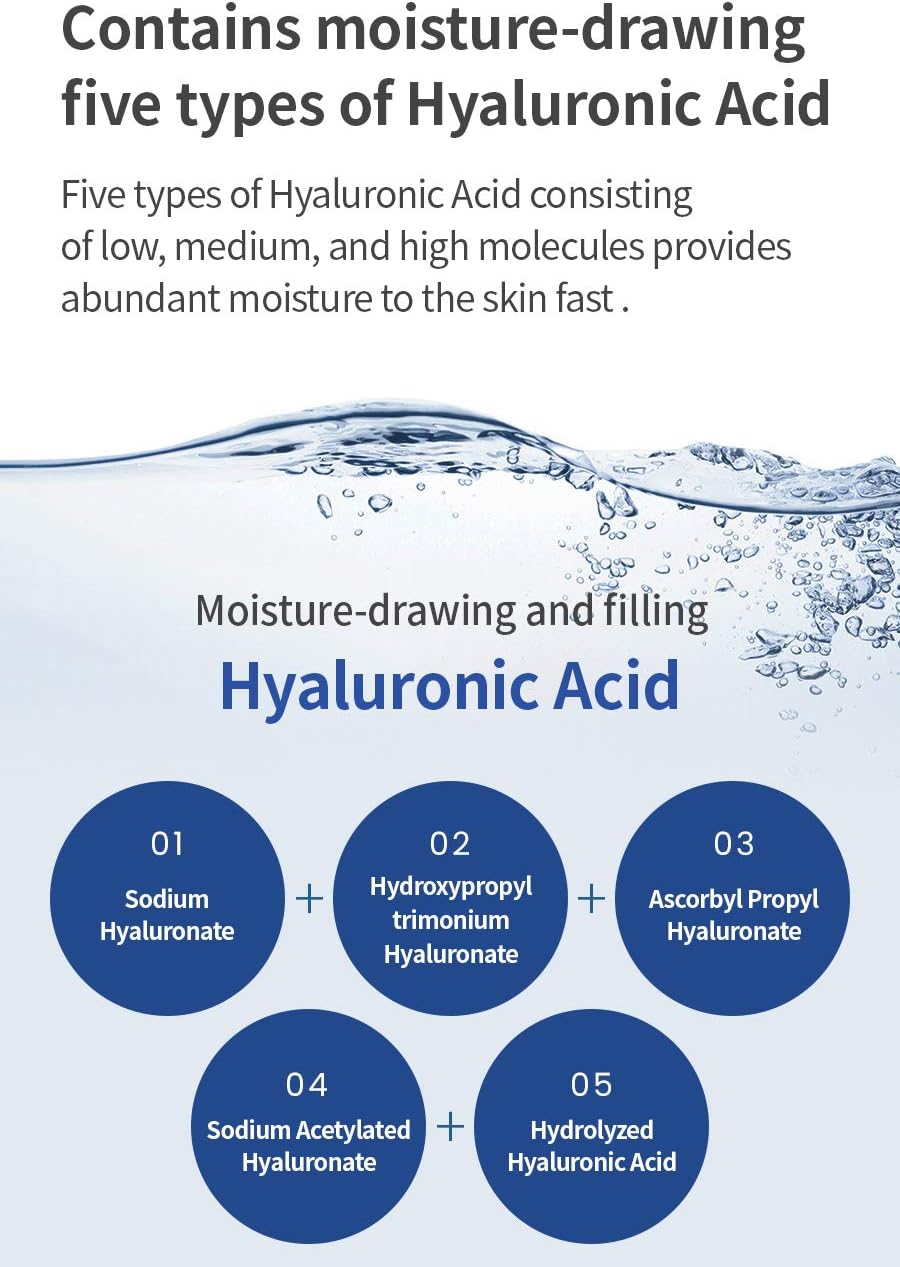 Contains moisture-drawing five types of Hyaluronic Acid

Five types of Hyaluronic Acid consisting of low, medium, and high molecules provides abundant moisture to the skin fast .

Moisture-drawing and filling

Hyaluronic Acid

01
Sodium Hyaluronate

+

02
Hydroxypropyl trimonium Hyaluronate

+

03
Ascorbyl Propyl Hyaluronate

04
Sodium Acetylated Hyaluronate

+

05
Hydrolyzed Hyaluronic Acid